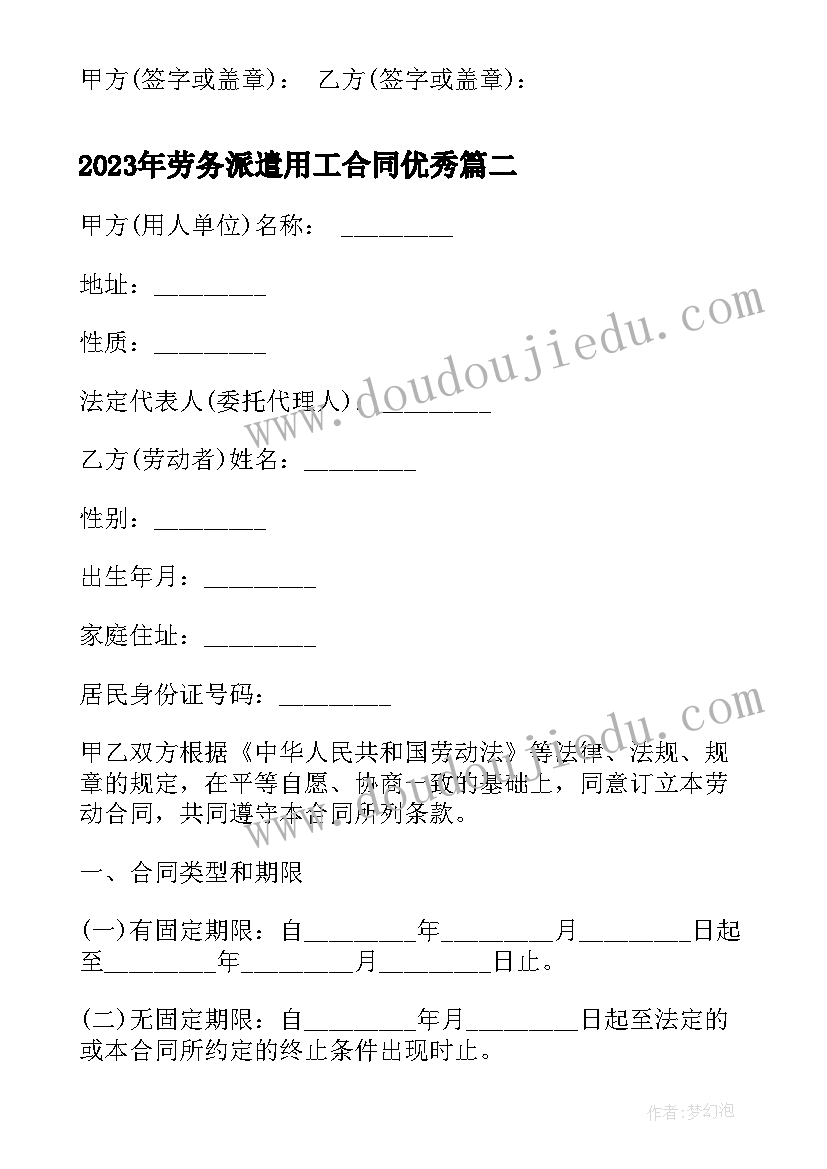 甲方(签字或盖章)：　乙方(签字或盖章)：

2023年劳务派遣用工合同优秀篇二

甲方(用人单位)名称：　________

地址：________

性质：________

法定代表人(委托代理人)：________

乙方(劳动者)姓名：________

性别：________

出生年月：________

家庭住址：________

居民身份证号码：________

甲乙双方根据《中华人民共和国劳动法》等法律、法规、规章的规定，在平等自愿、协商一致的基础上，同意订立本劳动合同，共同遵守本合同所列条款。

一、合同类型和期限

(一)有固定期限：自________年________月________日起至________年________月________日止。

(二)无固定期限：自________年月________日起至法定的或本合同所约定的终止条件出现时止。

www.doudoujiedu.com

www.doudoujiedu.com

作者:梦幻泡